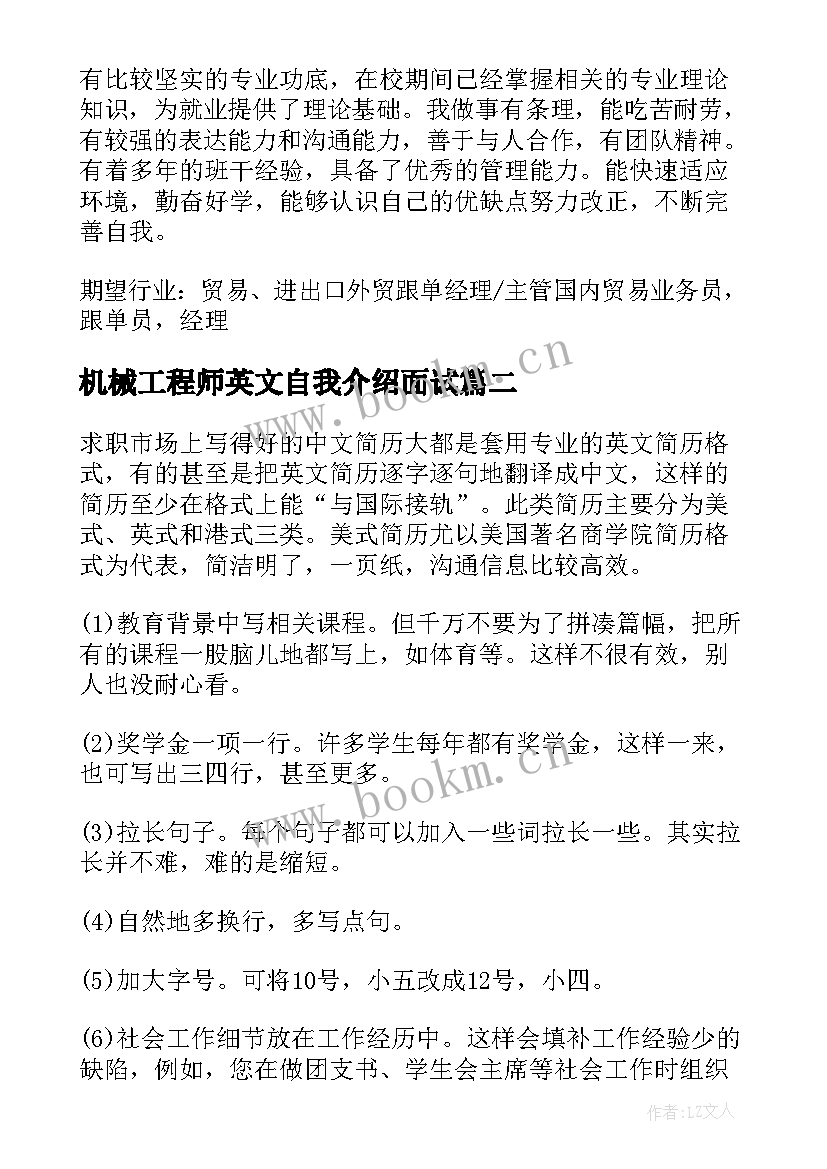 有比较坚实的专业功底，在校期间已经掌握相关的专业理论知识，为就业提供了理论基础。我做事有条理，能吃苦耐劳，有较强的表达能力和沟通能力，善于与人合作，有团队精神。有着多年的班干经验，具备了优秀的管理能力。能快速适应环境，勤奋好学，能够认识自己的优缺点努力改正，不断完善自我。

期望行业：贸易、进出口外贸跟单经理/主管国内贸易业务员，跟单员，经理

机械工程师英文自我介绍面试篇二

求职市场上写得好的中文简历大都是套用专业的英文简历格式，有的甚至是把英文简历逐字逐句地翻译成中文，这样的简历至少在格式上能“与国际接轨”。此类简历主要分为美式、英式和港式三类。美式简历尤以美国著名商学院简历格式为代表，简洁明了，一页纸，沟通信息比较高效。

(1)教育背景中写相关课程。但千万不要为了拼凑篇幅，把所有的课程一股脑儿地都写上，如体育等。这样不很有效，别人也没耐心看。

(2)奖学金一项一行。许多学生每年都有奖学金，这样一来，也可写出三四行，甚至更多。

(3)拉长句子。每个句子都可以加入一些词拉长一些。其实拉长并不难，难的是缩短。

(4)自然地多换行，多写点句。

(5)加大字号。可将10号，小五改成12号，小四。

(6)社会工作细节放在工作经历中。这样会填补工作经验少的缺陷，例如，您在做团支书、学生会主席等社会工作时组织

www.bookm.cn
www.bookm.cn
作者：LZ文人